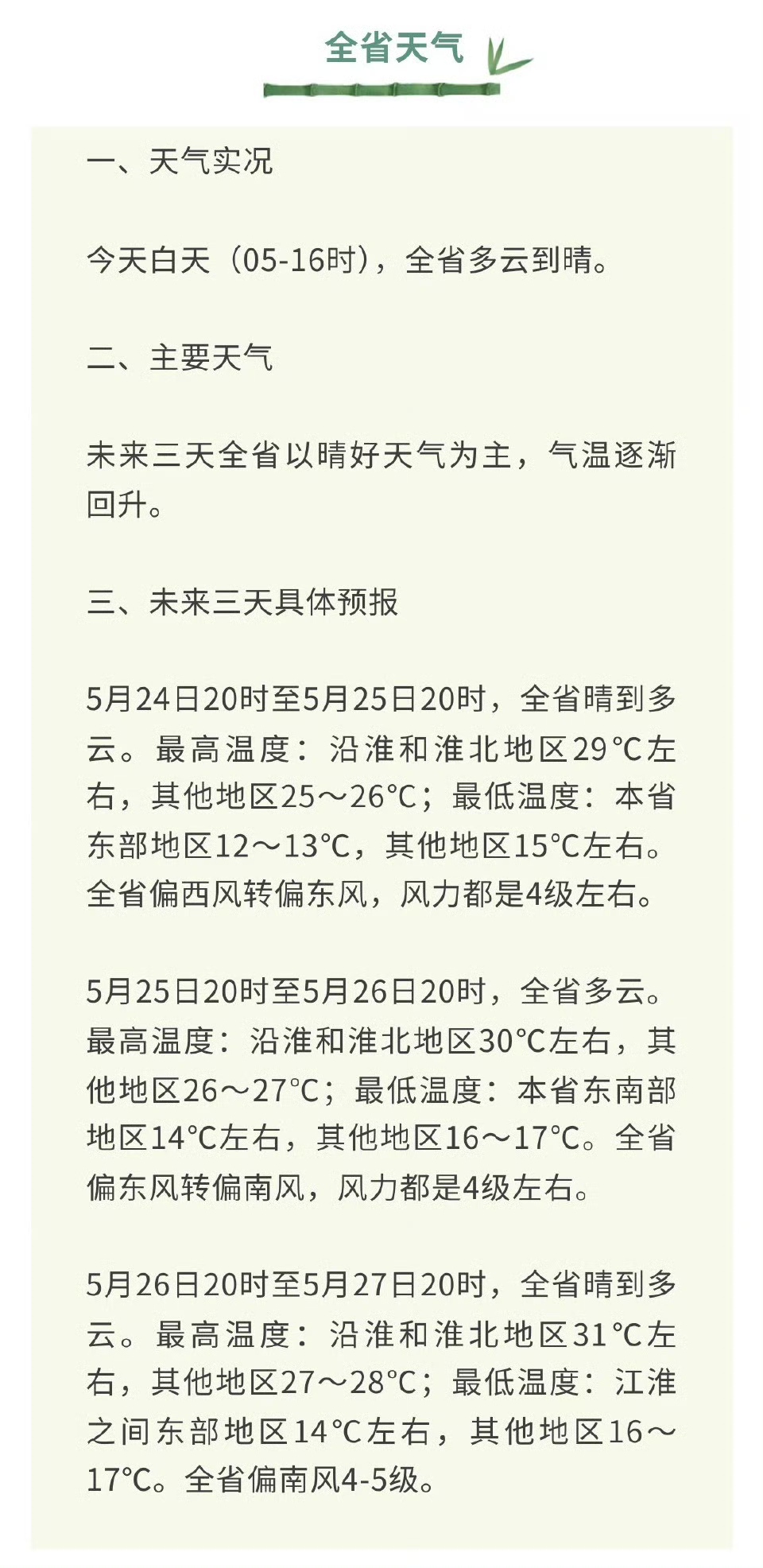 全省天气

一、天气实况

今天白天（05-16时），全省多云到晴。

二、主要天气

未来三天全省以晴好天气为主，气温逐渐回升。

三、未来三天具体预报

5月24日20时至5月25日20时，全省晴到多云。最高温度：沿淮和淮北地区29℃左右，其他地区25～26℃；最低温度：本省东部地区12～13℃，其他地区15℃左右。全省偏西风转偏东风，风力都是4级左右。

5月25日20时至5月26日20时，全省多云。最高温度：沿淮和淮北地区30℃左右，其他地区26～27℃；最低温度：本省东南部地区14℃左右，其他地区16～17℃。全省偏东风转偏南风，风力都是4级左右。

5月26日20时至5月27日20时，全省晴到多云。最高温度：沿淮和淮北地区31℃左右，其他地区27～28℃；最低温度：江淮之间东部地区14℃左右，其他地区16～17℃。全省偏南风4-5级。